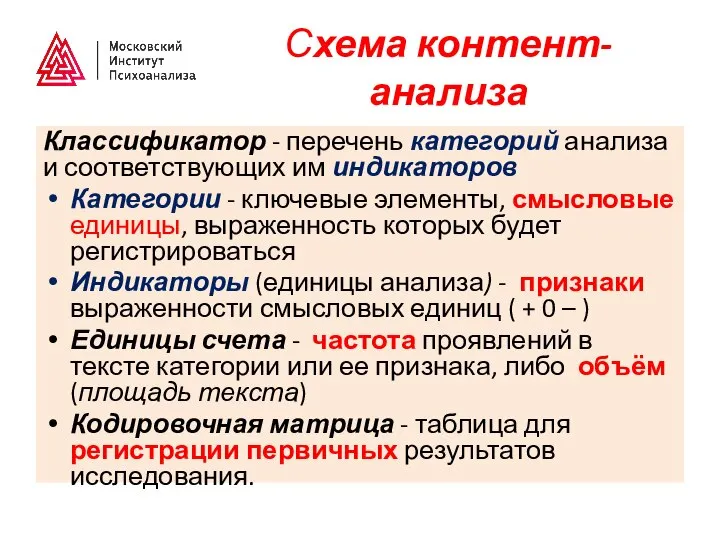 Московский Институт Психоанализа

Схема контент-анализа

Классификатор - перечень категорий анализа и соответствующих им индикаторов

• Категории - ключевые элементы, смысловые единицы, выраженность которых будет регистрироваться

• Индикаторы (единицы анализа) - признаки выраженности смысловых единиц ( + 0 – )

• Единицы счета - частота проявлений в тексте категории или ее признака, либо объём (площадь текста)

• Кодировочная матрица - таблица для регистрации первичных результатов исследования.